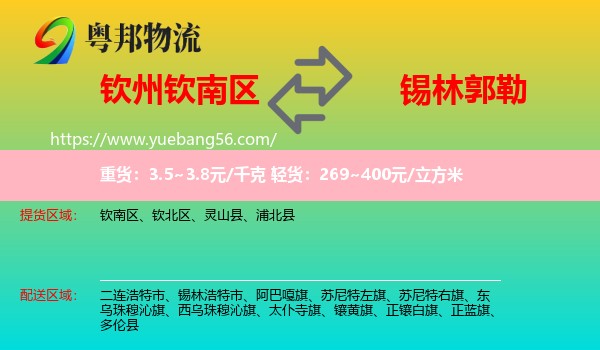 粤邦物流

钦州钦南区

锡林郭勒

https://www.yuebang56.com/

重货：3.5~3.8元/千克 轻货：269~400元/立方米

提货区域： 钦南区、钦北区、灵山县、浦北县

配送区域： 二连浩特市、锡林浩特市、阿巴嘎旗、苏尼特左旗、苏尼特右旗、东乌珠穆沁旗、西乌珠穆沁旗、太仆寺旗、镶黄旗、正镶白旗、正蓝旗、多伦县